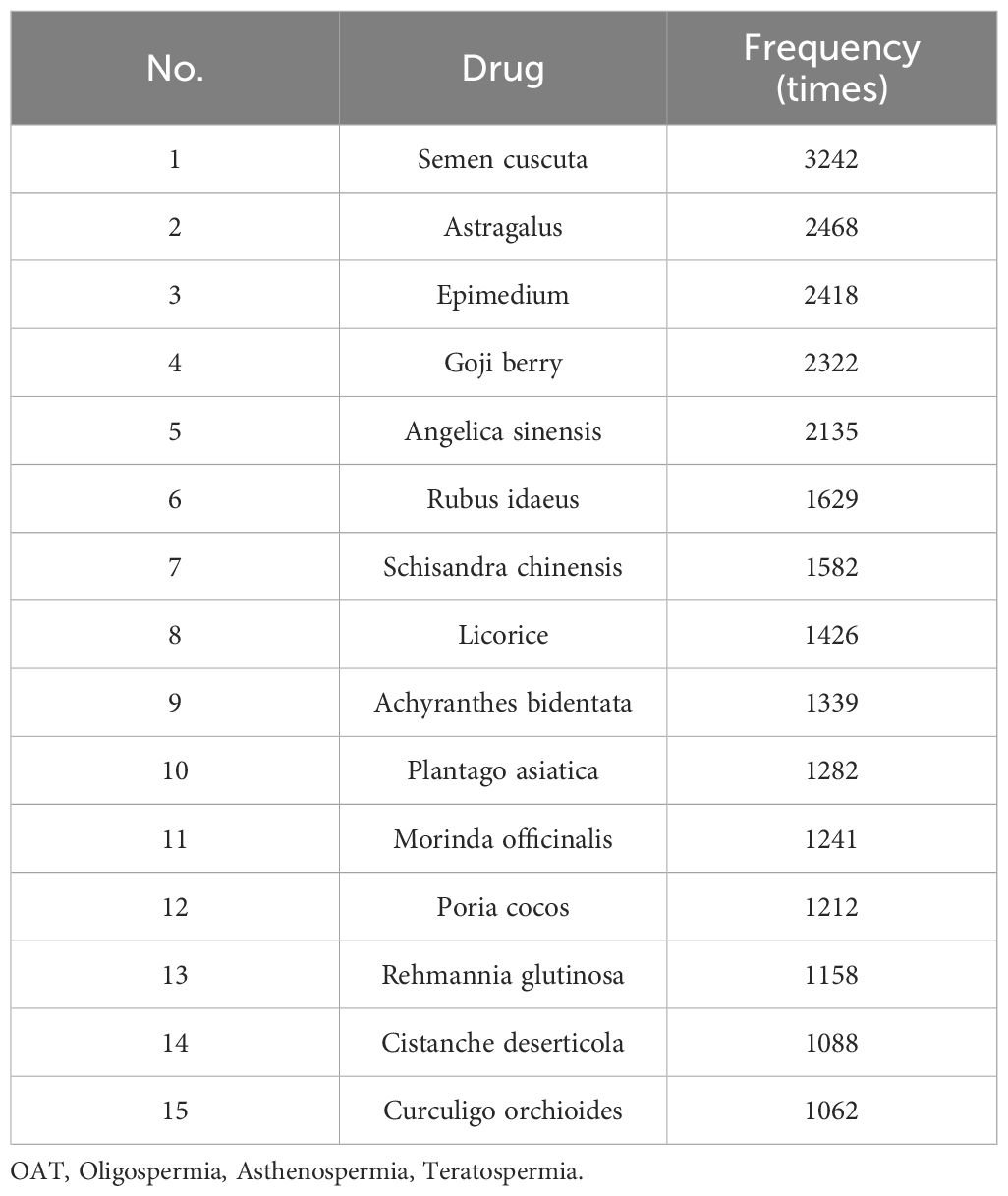 | No. | Drug | Frequency (times) |
|---|---|---|
| 1 | Semen cuscuta | 3242 |
| 2 | Astragalus | 2468 |
| 3 | Epimedium | 2418 |
| 4 | Goji berry | 2322 |
| 5 | Angelica sinensis | 2135 |
| 6 | Rubus idaeus | 1629 |
| 7 | Schisandra chinensis | 1582 |
| 8 | Licorice | 1426 |
| 9 | Achyranthes bidentata | 1339 |
| 10 | Plantago asiatica | 1282 |
| 11 | Morinda officinalis | 1241 |
| 12 | Poria cocos | 1212 |
| 13 | Rehmannia glutinosa | 1158 |
| 14 | Cistanche deserticola | 1088 |
| 15 | Curculigo orchioides | 1062 |

OAT, Oligospermia, Asthenospermia, Teratospermia.